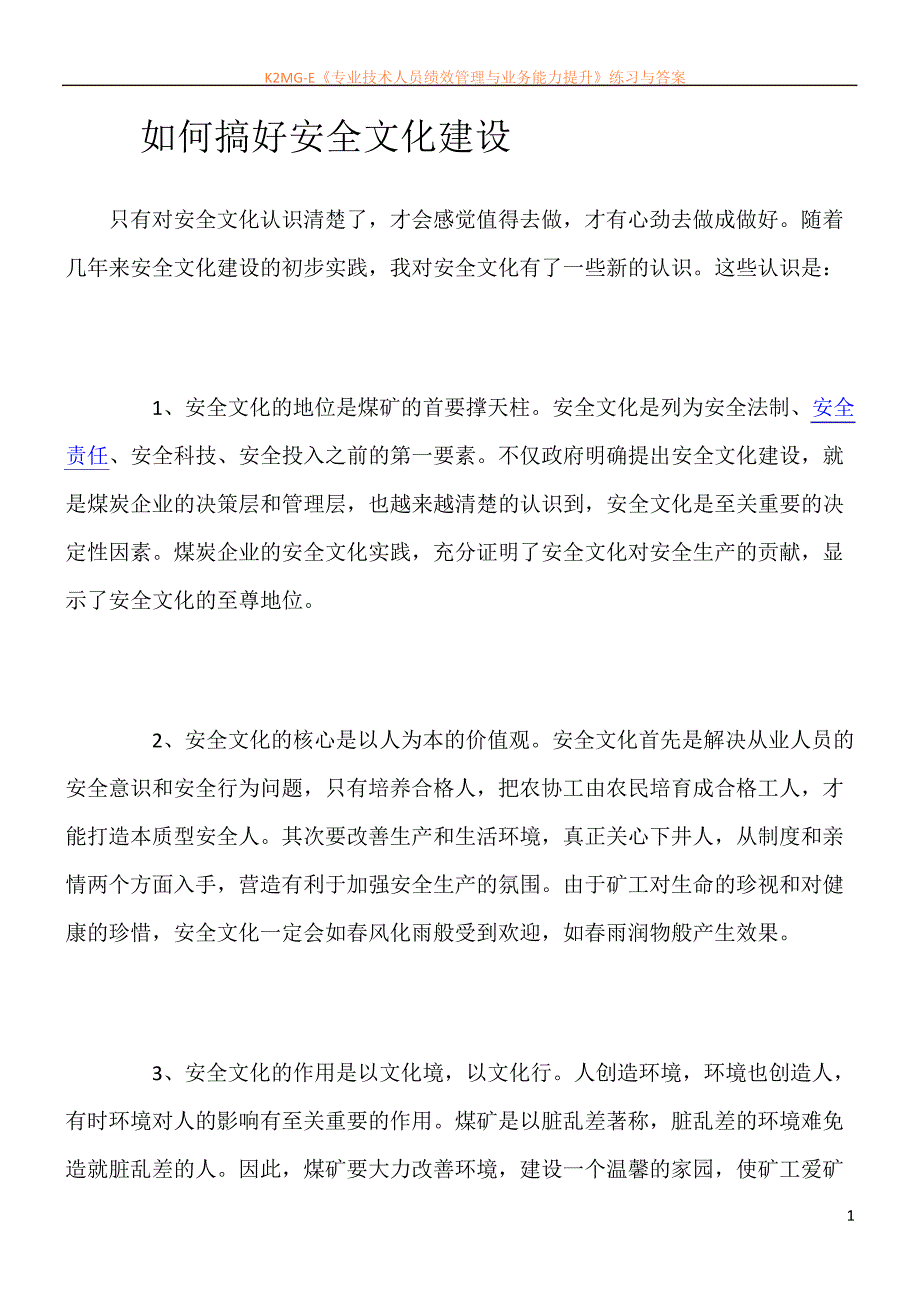 K2MG-E《专业技术人员绩效管理与业务能力提升》练习与答案

如何搞好安全文化建设

只有对安全文化认识清楚了，才会感觉值得去做，才有心劲去做成做好。随着几年来安全文化建设的初步实践，我对安全文化有了一些新的认识。这些认识是：

1、安全文化的地位是煤矿的首要撑天柱。安全文化是列为安全法制、安全责任、安全科技、安全投入之前的第一要素。不仅政府明确提出安全文化建设，就是煤炭企业的决策层和管理层，也越来越清楚的认识到，安全文化是至关重要的决定性因素。煤炭企业的安全文化实践，充分证明了安全文化对安全生产的贡献，显示了安全文化的至尊地位。

2、安全文化的核心是以人为本的价值观。安全文化首先是解决从业人员的安全意识和安全行为问题，只有培养合格人，把农协工由农民培育成合格工人，才能打造本质型安全人。其次要改善生产和生活环境，真正关心下井人，从制度和亲情两个方面入手，营造有利于加强安全生产的氛围。由于矿工对生命的珍视和对健康的珍惜，安全文化一定会如春风化雨般受到欢迎，如春雨润物般产生效果。

3、安全文化的作用是以文化境，以文化行。人创造环境，环境也创造人，有时环境对人的影响有至关重要的作用。煤矿是以脏乱差著称，脏乱差的环境难免造就脏乱差的人。因此，煤矿要大力改善环境，建设一个温馨的家园，使矿工爱矿

1